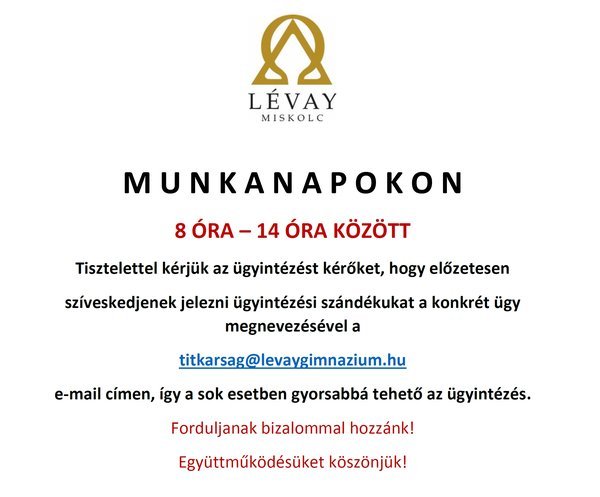 LÉVAY
MISKOLC

MUNKANAPOKON

8 ÓRA – 14 ÓRA KÖZÖTT

Tisztelettel kérjük az ügyintézést kérőket, hogy előzetesen

szíveskedjenek jelezni ügyintézési szándékukat a konkrét ügy megnevezésével a

titkarsag@levaygimnazium.hu

e-mail címen, így a sok esetben gyorsabbá tehető az ügyintézés.

Forduljanak bizalommal hozzánk!

Együttműködésüket köszönjük!